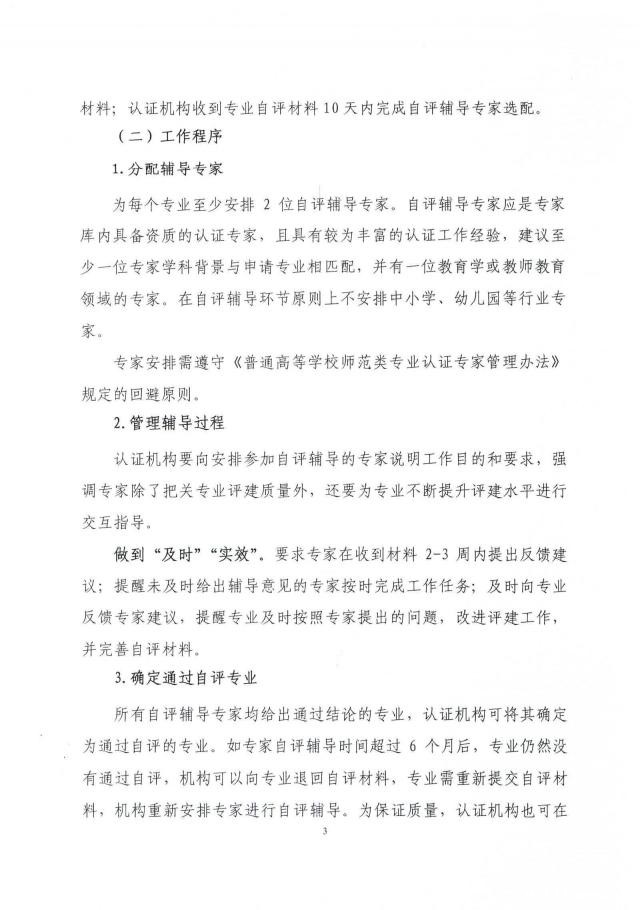 材料；认证机构收到专业自评材料10天内完成自评辅导专家选配。

（二）工作程序

1.分配辅导专家

为每个专业至少安排2位自评辅导专家。自评辅导专家应是专家库内具备资质的认证专家，且具有较为丰富的认证工作经验，建议至少一位专家学科背景与申请专业相匹配，并有一位教育学或教师教育领域的专家。在自评辅导环节原则上不安排中小学、幼儿园等行业专家。

专家安排需遵守《普通高等学校师范类专业认证专家管理办法》规定的回避原则。

2.管理辅导过程

认证机构要向安排参加自评辅导的专家说明工作目的和要求，强调专家除了把关专业评建质量外，还要为专业不断提升评建水平进行交互指导。

做到“及时”“实效”。要求专家在收到材料2-3周内提出反馈建议；提醒未及时给出辅导意见的专家按时完成工作任务；及时向专业反馈专家建议，提醒专业及时按照专家提出的问题，改进评建工作，并完善自评材料。

3.确定通过自评专业

所有自评辅导专家均给出通过结论的专业，认证机构可将其确定为通过自评的专业。如专家自评辅导时间超过6个月后，专业仍然没有通过自评，机构可以向专业退回自评材料，专业需重新提交自评材料，机构重新安排专家进行自评辅导。为保证质量，认证机构也可在

3